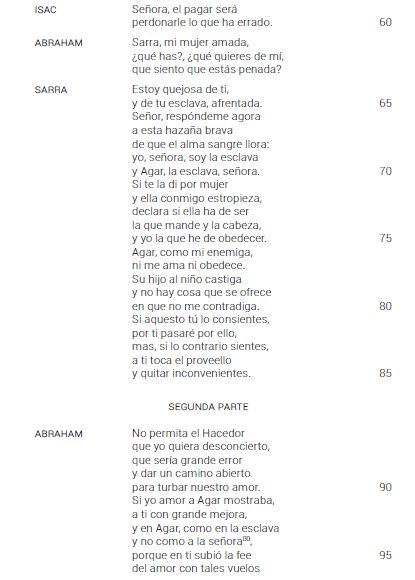 ISAC
Señora, el pagar será
perdonarle lo que ha errado. 60

ABRAHAM
Sarra, mi mujer amada,
¿qué has?, ¿qué quieres de mí,
que siento que estás penada?

SARRA
Estoy quejosa de ti,
y de tu esclava, afrentada. 65
Señor, respóndeme agora
a esta hazaña brava
de que el alma sangre llora:
yo, señora, soy la esclava
y Agar, la esclava, señora. 70
Si te la di por mujer
y ella conmigo estropieza,
declara si ella ha de ser
la que mande y la cabeza,
y yo la que he de obedecer. 75
Agar, como mi enemiga,
ni me ama ni obedece.
Su hijo al niño castiga
y no hay cosa que se ofrece
en que no me contradiga. 80
Si aquesto tú lo consientes,
por ti pasaré por ello,
mas, si lo contrario sientes,
a ti toca el proveello
y quitar inconvenientes. 85

SEGUNDA PARTE

ABRAHAM
No permita el Hacedor
que yo quiera desconcierto,
que sería grande error
y dar un camino abierto
para turbar nuestro amor. 90
Si yo amor a Agar mostraba,
a ti con grande mejora,
y en Agar, como en la esclava
y no como a la señora$^{80}$,
porque en ti subió la fee 95
del amor con tales vuelos